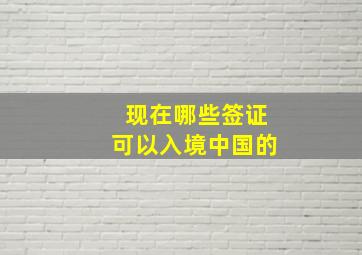 现在哪些签证
可以入境中国的